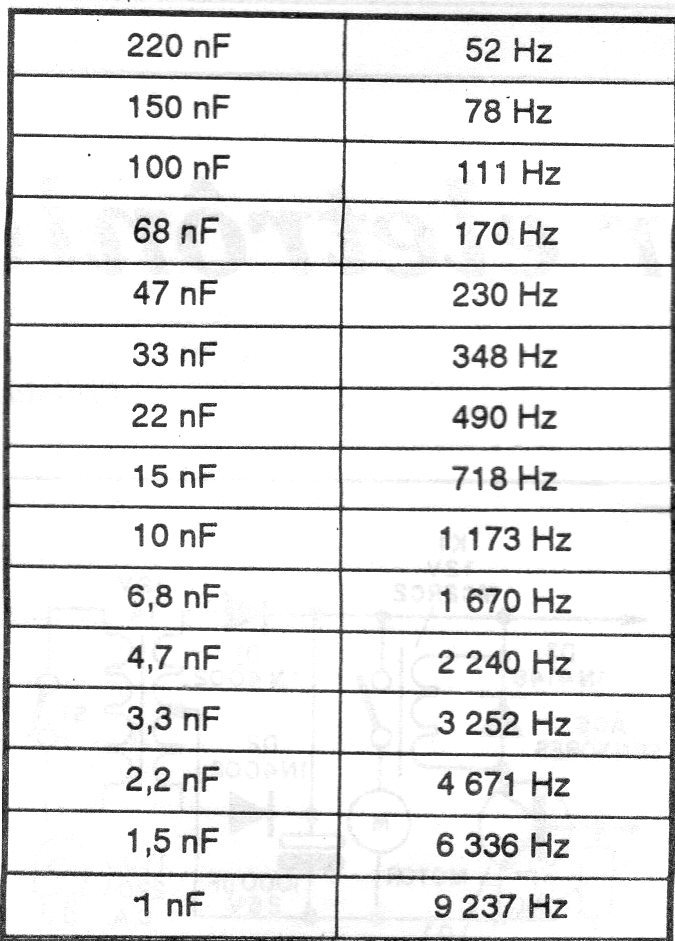 | 220 nF | 52 Hz |
|---|---|
| 150 nF | 78 Hz |
| 100 nF | 111 Hz |
| 68 nF | 170 Hz |
| 47 nF | 230 Hz |
| 33 nF | 348 Hz |
| 22 nF | 490 Hz |
| 15 nF | 718 Hz |
| 10 nF | 1 173 Hz |
| 6,8 nF | 1 670 Hz |
| 4,7 nF | 2 240 Hz |
| 3,3 nF | 3 252 Hz |
| 2,2 nF | 4 671 Hz |
| 1,5 nF | 6 336 Hz |
| 1 nF | 9 237 Hz |